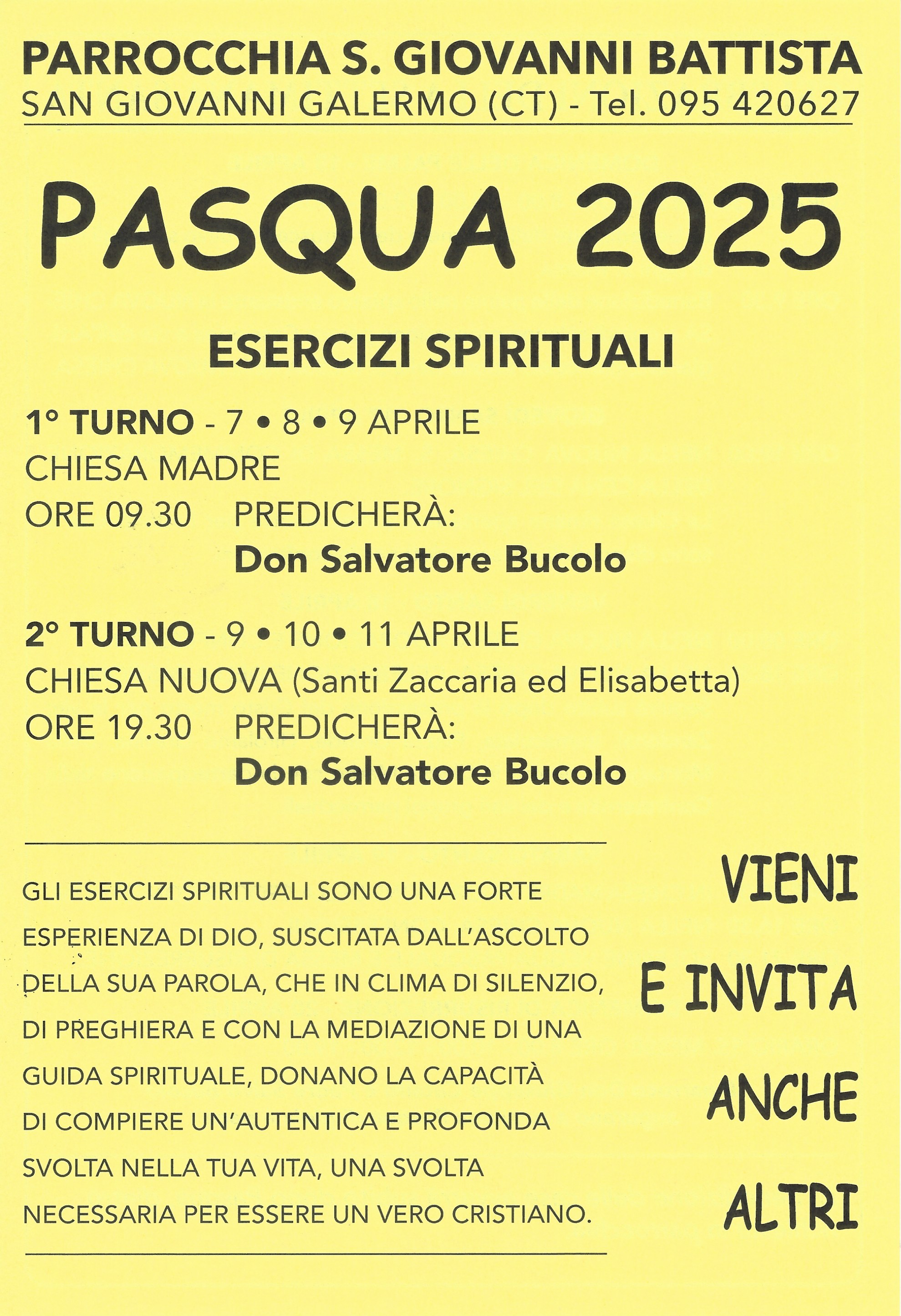 PARROCCHIA S. GIOVANNI BATTISTA
SAN GIOVANNI GALERMO (CT) - Tel. 095 420627

PASQUA 2025

ESERCIZI SPIRITUALI

1° TURNO - 7 • 8 • 9 APRILE
CHIESA MADRE
ORE 09.30 PREDICHERÀ:
Don Salvatore Bucolo

2° TURNO - 9 • 10 • 11 APRILE
CHIESA NUOVA (Santi Zaccaria ed Elisabetta)
ORE 19.30 PREDICHERÀ:
Don Salvatore Bucolo

GLI ESERCIZI SPIRITUALI SONO UNA FORTE ESPERIENZA DI DIO, SUSCITATA DALL'ASCOLTO DELLA SUA PAROLA, CHE IN CLIMA DI SILENZIO, DI PREGHIERA E CON LA MEDIAZIONE DI UNA GUIDA SPIRITUALE, DONANO LA CAPACITÀ DI COMPIERE UN'AUTENTICA E PROFONDA SVOLTA NELLA TUA VITA, UNA SVOLTA NECESSARIA PER ESSERE UN VERO CRISTIANO.

VIENI E INVITA ANCHE ALTRI